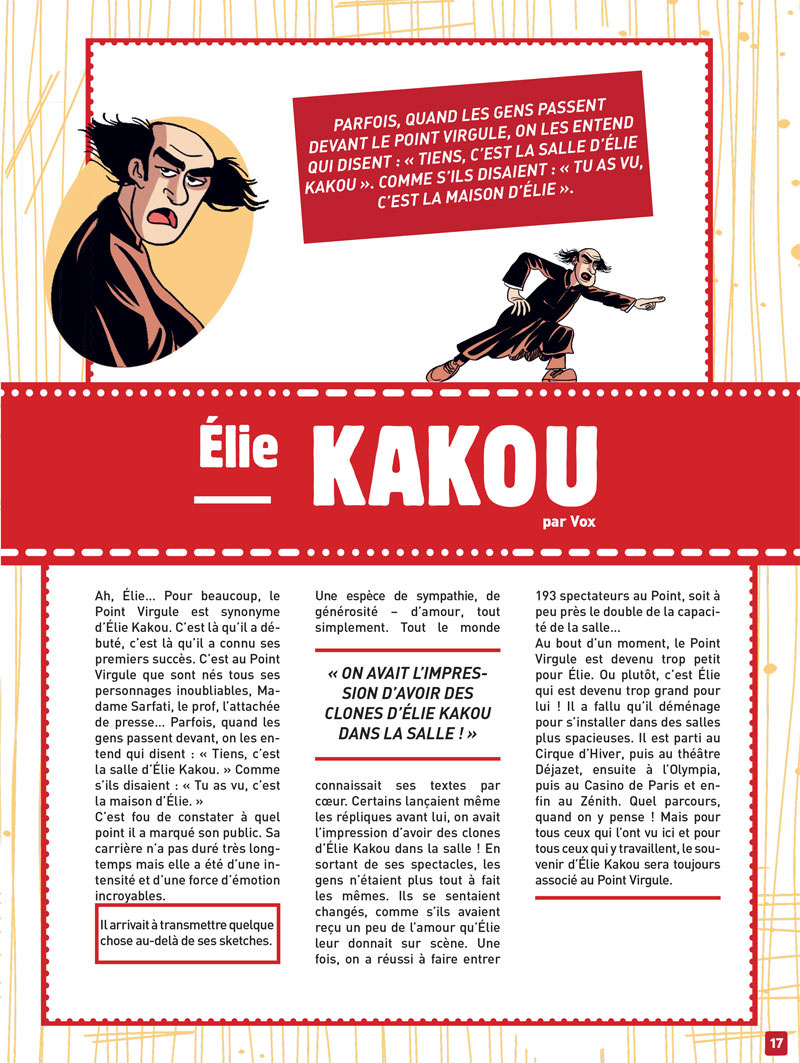 PARFOIS, QUAND LES GENS PASSENT DEVANT LE POINT VIRGULE, ON LES ENTEND QUI DISENT : « TIENS, C'EST LA SALLE D'ÉLIE KAKOU ». COMME S'ILS DISAIENT : « TU AS VU, C'EST LA MAISON D'ÉLIE ».

Élie KAKOU

par Vox

Ah, Élie… Pour beaucoup, le Point Virgule est synonyme d'Élie Kakou. C'est là qu'il a débuté, c'est là qu'il a connu ses premiers succès. C'est au Point Virgule que sont nés tous ses personnages inoubliables, Madame Sarfati, le prof, l'attachée de presse… Parfois, quand les gens passent devant, on les entend qui disent : « Tiens, c'est la salle d'Élie Kakou. » Comme s'ils disaient : « Tu as vu, c'est la maison d'Élie. »
C'est fou de constater à quel point il a marqué son public. Sa carrière n'a pas duré très longtemps mais elle a été d'une intensité et d'une force d'émotion incroyables.

Il arrivait à transmettre quelque chose au-delà de ses sketches.

Une espèce de sympathie, de générosité – d'amour, tout simplement. Tout le monde

« ON AVAIT L'IMPRESSION D'AVOIR DES CLONES D'ÉLIE KAKOU DANS LA SALLE ! »

connaissait ses textes par cœur. Certains lançaient même les répliques avant lui, on avait l'impression d'avoir des clones d'Élie Kakou dans la salle ! En sortant de ses spectacles, les gens n'étaient plus tout à fait les mêmes. Ils se sentaient changés, comme s'ils avaient reçu un peu de l'amour qu'Élie leur donnait sur scène. Une fois, on a réussi à faire entrer

193 spectateurs au Point, soit à peu près le double de la capacité de la salle…
Au bout d'un moment, le Point Virgule est devenu trop petit pour Élie. Ou plutôt, c'est Élie qui est devenu trop grand pour lui ! Il a fallu qu'il déménage pour s'installer dans des salles plus spacieuses. Il est parti au Cirque d'Hiver, puis au théâtre Déjazet, ensuite à l'Olympia, puis au Casino de Paris et enfin au Zénith. Quel parcours, quand on y pense ! Mais pour tous ceux qui l'ont vu ici et pour tous ceux qui y travaillent, le souvenir d'Élie Kakou sera toujours associé au Point Virgule.

17